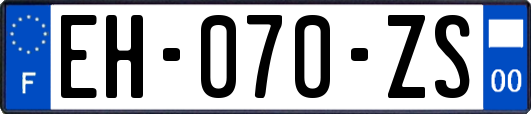 F
EH-070-ZS
00